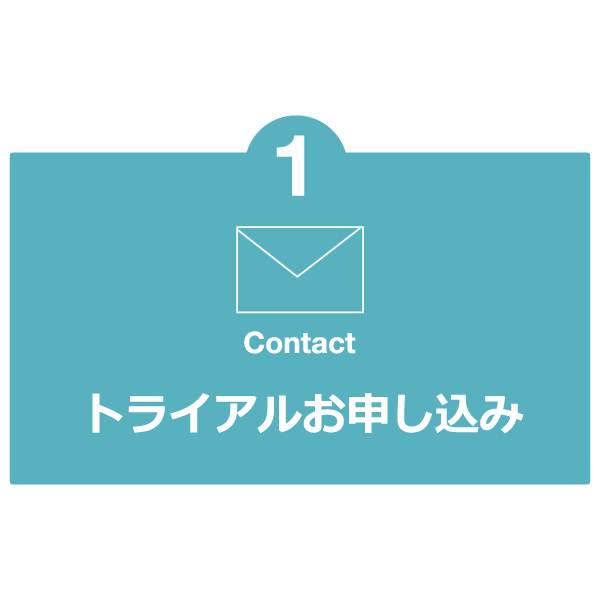 1

Contact

トライアルお申し込み